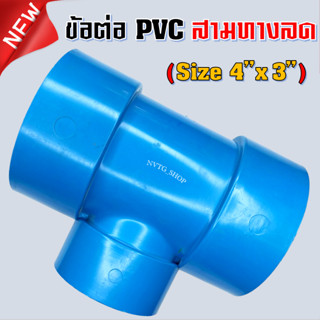 NEW

ข้อต่อ PVC สามทางลด

(Size 4"x 3")

NVTG_SHOP